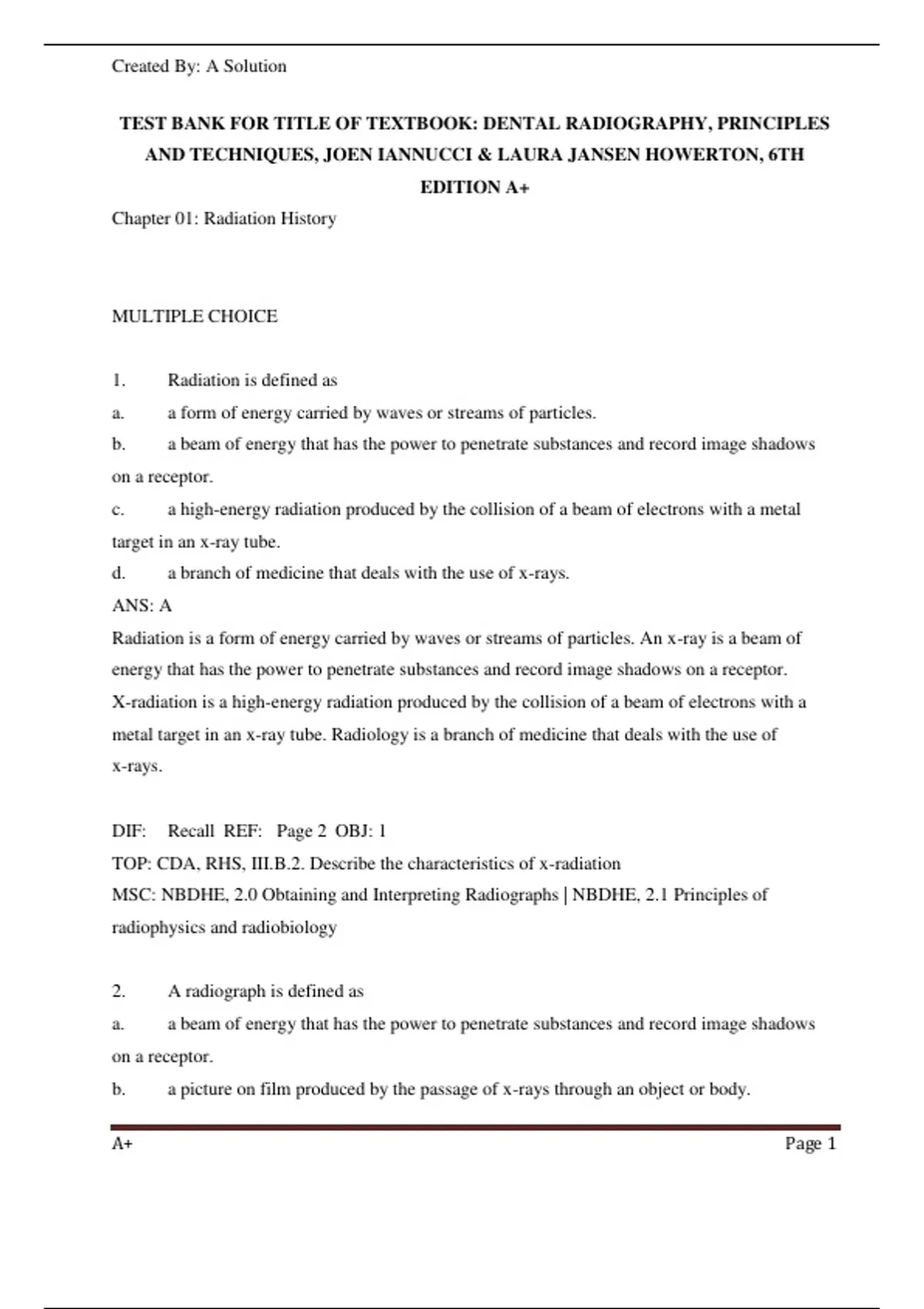 Created By: A Solution

TEST BANK FOR TITLE OF TEXTBOOK: DENTAL RADIOGRAPHY, PRINCIPLES AND TECHNIQUES, JOEN IANNUCCI & LAURA JANSEN HOWERTON, 6TH EDITION A+

Chapter 01: Radiation History

MULTIPLE CHOICE

1. Radiation is defined as
a. a form of energy carried by waves or streams of particles.
b. a beam of energy that has the power to penetrate substances and record image shadows on a receptor.
c. a high-energy radiation produced by the collision of a beam of electrons with a metal target in an x-ray tube.
d. a branch of medicine that deals with the use of x-rays.
ANS: A
Radiation is a form of energy carried by waves or streams of particles. An x-ray is a beam of energy that has the power to penetrate substances and record image shadows on a receptor. X-radiation is a high-energy radiation produced by the collision of a beam of electrons with a metal target in an x-ray tube. Radiology is a branch of medicine that deals with the use of x-rays.

DIF: Recall REF: Page 2 OBJ: 1
TOP: CDA, RHS, III.B.2. Describe the characteristics of x-radiation
MSC: NBDHE, 2.0 Obtaining and Interpreting Radiographs | NBDHE, 2.1 Principles of radiophysics and radiobiology

2. A radiograph is defined as
a. a beam of energy that has the power to penetrate substances and record image shadows on a receptor.
b. a picture on film produced by the passage of x-rays through an object or body.

A+ Page 1